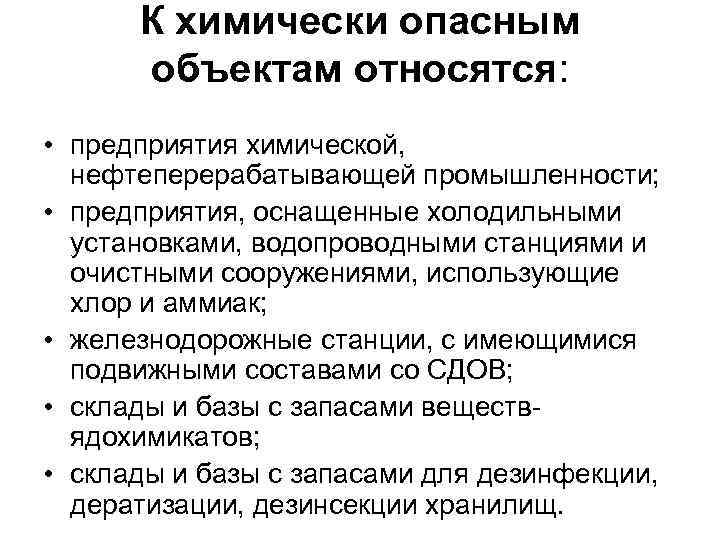 К химически опасным объектам относятся:

• предприятия химической, нефтеперерабатывающей промышленности;
• предприятия, оснащенные холодильными установками, водопроводными станциями и очистными сооружениями, использующие хлор и аммиак;
• железнодорожные станции, с имеющимися подвижными составами со СДОВ;
• склады и базы с запасами веществ-ядохимикатов;
• склады и базы с запасами для дезинфекции, дератизации, дезинсекции хранилищ.